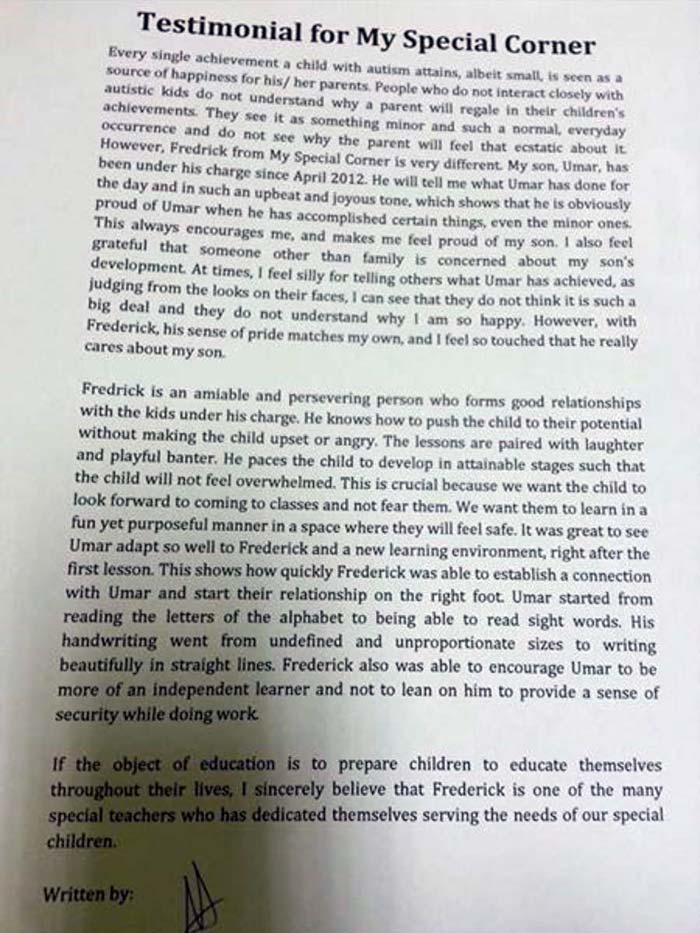 Testimonial for My Special Corner

Every single achievement a child with autism attains, albeit small, is seen as a source of happiness for his/ her parents. People who do not interact closely with autistic kids do not understand why a parent will regale in their children's achievements. They see it as something minor and such a normal, everyday occurrence and do not see why the parent will feel that ecstatic about it. However, Fredrick from My Special Corner is very different. My son, Umar, has been under his charge since April 2012. He will tell me what Umar has done for the day and in such an upbeat and joyous tone, which shows that he is obviously proud of Umar when he has accomplished certain things, even the minor ones. This always encourages me, and makes me feel proud of my son. I also feel grateful that someone other than family is concerned about my son's development. At times, I feel silly for telling others what Umar has achieved, as judging from the looks on their faces, I can see that they do not think it is such a big deal and they do not understand why I am so happy. However, with Frederick, his sense of pride matches my own, and I feel so touched that he really cares about my son.

Fredrick is an amiable and persevering person who forms good relationships with the kids under his charge. He knows how to push the child to their potential without making the child upset or angry. The lessons are paired with laughter and playful banter. He paces the child to develop in attainable stages such that the child will not feel overwhelmed. This is crucial because we want the child to look forward to coming to classes and not fear them. We want them to learn in a fun yet purposeful manner in a space where they will feel safe. It was great to see Umar adapt so well to Frederick and a new learning environment, right after the first lesson. This shows how quickly Frederick was able to establish a connection with Umar and start their relationship on the right foot. Umar started from reading the letters of the alphabet to being able to read sight words. His handwriting went from undefined and unproportionate sizes to writing beautifully in straight lines. Frederick also was able to encourage Umar to be more of an independent learner and not to lean on him to provide a sense of security while doing work.

If the object of education is to prepare children to educate themselves throughout their lives, I sincerely believe that Frederick is one of the many special teachers who has dedicated themselves serving the needs of our special children.

Written by: